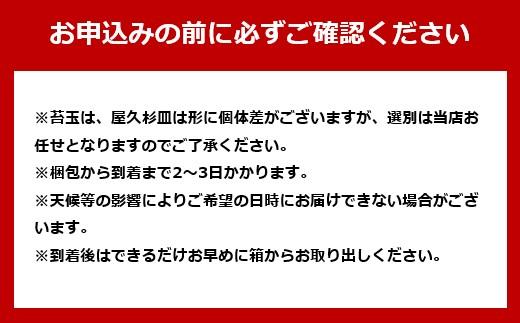 お申込みの前に必ずご確認ください

※苔玉は、屋久杉皿は形に個体差がございますが、選別は当店お任せとなりますのでご了承ください。
※梱包から到着まで2～3日かかります。
※天候等の影響によりご希望の日時にお届けできない場合がございます。
※到着後はできるだけお早めに箱からお取り出しください。